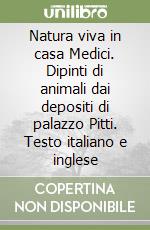 unilibro

Natura viva in casa Medici. Dipinti di animali dai depositi di palazzo Pitti. Testo italiano e inglese

COPERTINA NON DISPONIBILE